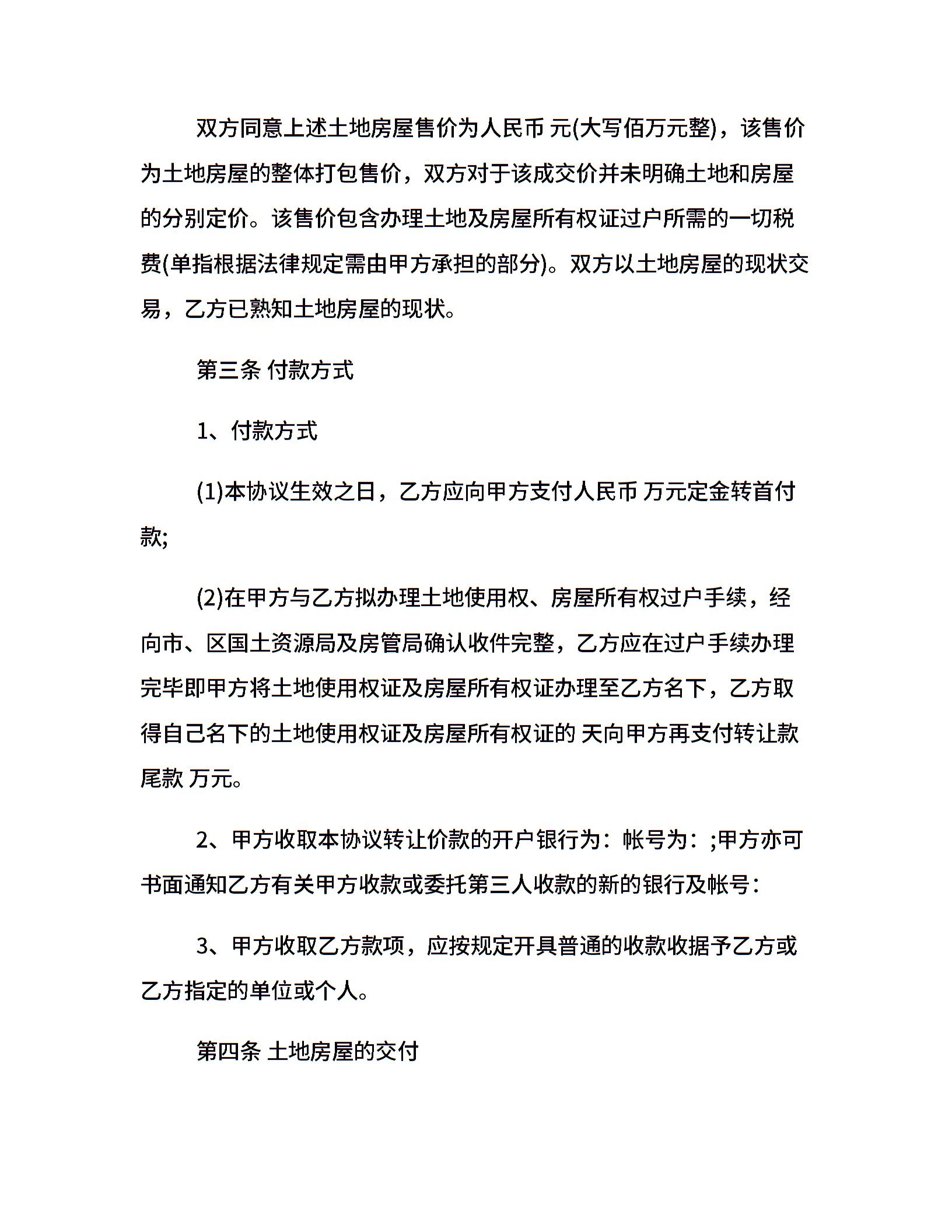 双方同意上述土地房屋售价为人民币 元(大写佰万元整)，该售价为土地房屋的整体打包售价，双方对于该成交价并未明确土地和房屋的分别定价。该售价包含办理土地及房屋所有权证过户所需的一切税费(单指根据法律规定需由甲方承担的部分)。双方以土地房屋的现状交易，乙方已熟知土地房屋的现状。

第三条 付款方式

1、付款方式

(1)本协议生效之日，乙方应向甲方支付人民币 万元定金转首付款;

(2)在甲方与乙方拟办理土地使用权、房屋所有权过户手续，经向市、区国土资源局及房管局确认收件完整，乙方应在过户手续办理完毕即甲方将土地使用权证及房屋所有权证办理至乙方名下，乙方取得自己名下的土地使用权证及房屋所有权证的 天向甲方再支付转让款尾款 万元。

2、甲方收取本协议转让价款的开户银行为：帐号为：;甲方亦可书面通知乙方有关甲方收款或委托第三人收款的新的银行及帐号：

3、甲方收取乙方款项，应按规定开具普通的收款收据予乙方或乙方指定的单位或个人。

第四条 土地房屋的交付